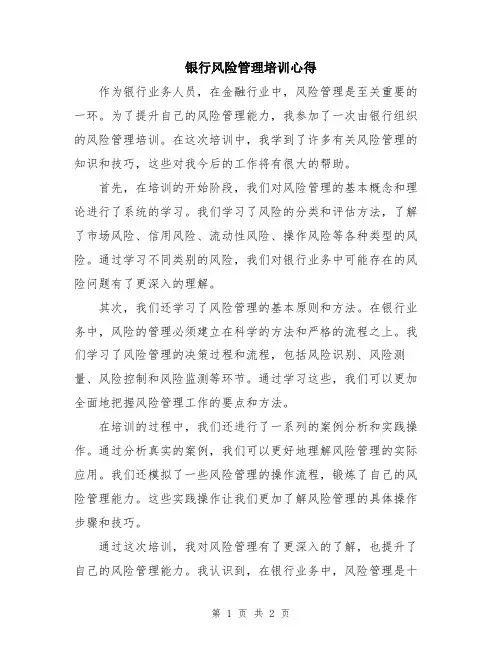 银行风险管理培训心得

作为银行业务人员，在金融行业中，风险管理是至关重要的一环。为了提升自己的风险管理能力，我参加了一次由银行组织的风险管理培训。在这次培训中，我学到了许多有关风险管理的知识和技巧，这些对我今后的工作将有很大的帮助。

首先，在培训的开始阶段，我们对风险管理的基本概念和理论进行了系统的学习。我们学习了风险的分类和评估方法，了解了市场风险、信用风险、流动性风险、操作风险等各种类型的风险。通过学习不同类别的风险，我们对银行业务中可能存在的风险问题有了更深入的理解。

其次，我们还学习了风险管理的基本原则和方法。在银行业务中，风险的管理必须建立在科学的方法和严格的流程之上。我们学习了风险管理的决策过程和流程，包括风险识别、风险测量、风险控制和风险监测等环节。通过学习这些，我们可以更加全面地把握风险管理工作的要点和方法。

在培训的过程中，我们还进行了一系列的案例分析和实践操作。通过分析真实的案例，我们可以更好地理解风险管理的实际应用。我们还模拟了一些风险管理的操作流程，锻炼了自己的风险管理能力。这些实践操作让我们更加了解风险管理的具体操作步骤和技巧。

通过这次培训，我对风险管理有了更深入的了解，也提升了自己的风险管理能力。我认识到，在银行业务中，风险管理是十

第 1 页 共 2 页